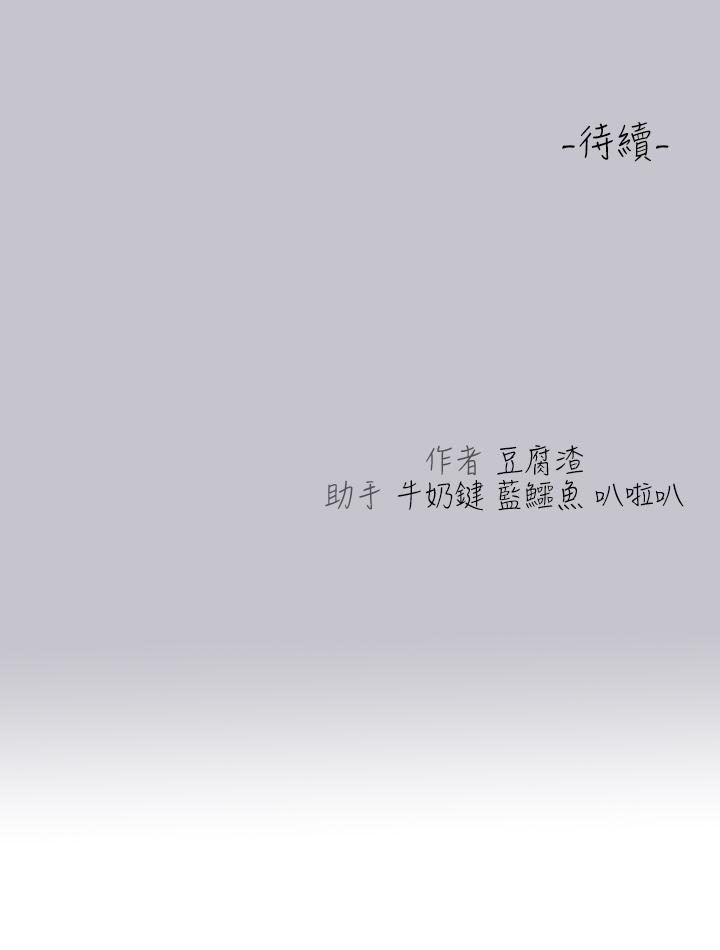 -待續-

作者 豆腐渣
助手 牛奶鍵 藍鱷魚 叭啦叭